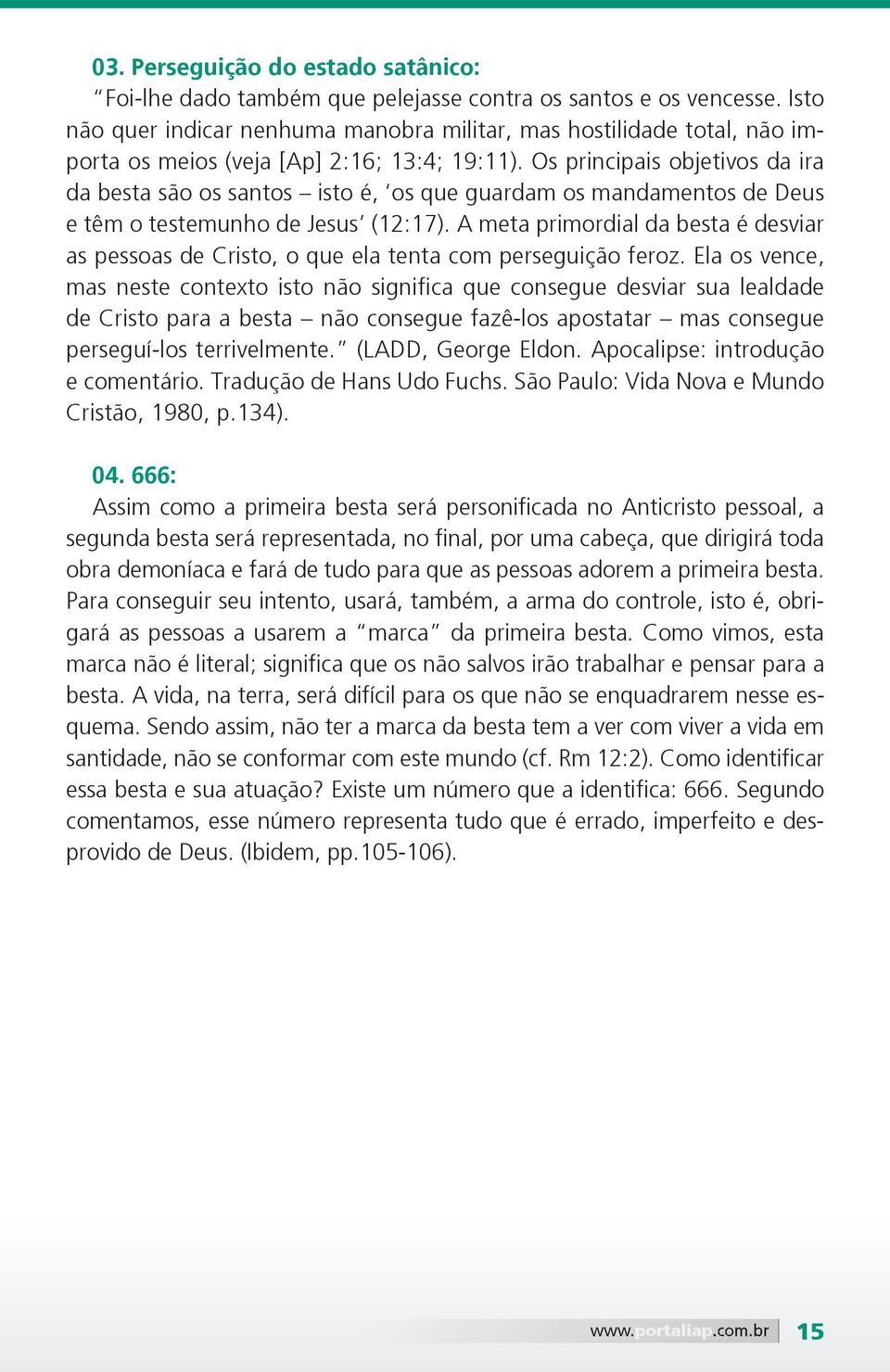 03. Perseguição do estado satânico:

"Foi-lhe dado também que pelejasse contra os santos e os vencesse. Isto não quer indicar nenhuma manobra militar, mas hostilidade total, não importa os meios (veja [Ap] 2:16; 13:4; 19:11). Os principais objetivos da ira da besta são os santos – isto é, 'os que guardam os mandamentos de Deus e têm o testemunho de Jesus' (12:17). A meta primordial da besta é desviar as pessoas de Cristo, o que ela tenta com perseguição feroz. Ela os vence, mas neste contexto isto não significa que consegue desviar sua lealdade de Cristo para a besta – não consegue fazê-los apostatar – mas consegue perseguí-los terrivelmente." (LADD, George Eldon. Apocalipse: introdução e comentário. Tradução de Hans Udo Fuchs. São Paulo: Vida Nova e Mundo Cristão, 1980, p.134).

04. 666:

Assim como a primeira besta será personificada no Anticristo pessoal, a segunda besta será representada, no final, por uma cabeça, que dirigirá toda obra demoníaca e fará de tudo para que as pessoas adorem a primeira besta. Para conseguir seu intento, usará, também, a arma do controle, isto é, obrigará as pessoas a usarem a "marca" da primeira besta. Como vimos, esta marca não é literal; significa que os não salvos irão trabalhar e pensar para a besta. A vida, na terra, será difícil para os que não se enquadrarem nesse esquema. Sendo assim, não ter a marca da besta tem a ver com viver a vida em santidade, não se conformar com este mundo (cf. Rm 12:2). Como identificar essa besta e sua atuação? Existe um número que a identifica: 666. Segundo comentamos, esse número representa tudo que é errado, imperfeito e desprovido de Deus. (Ibidem, pp.105-106).

www.portaliap.com.br 15